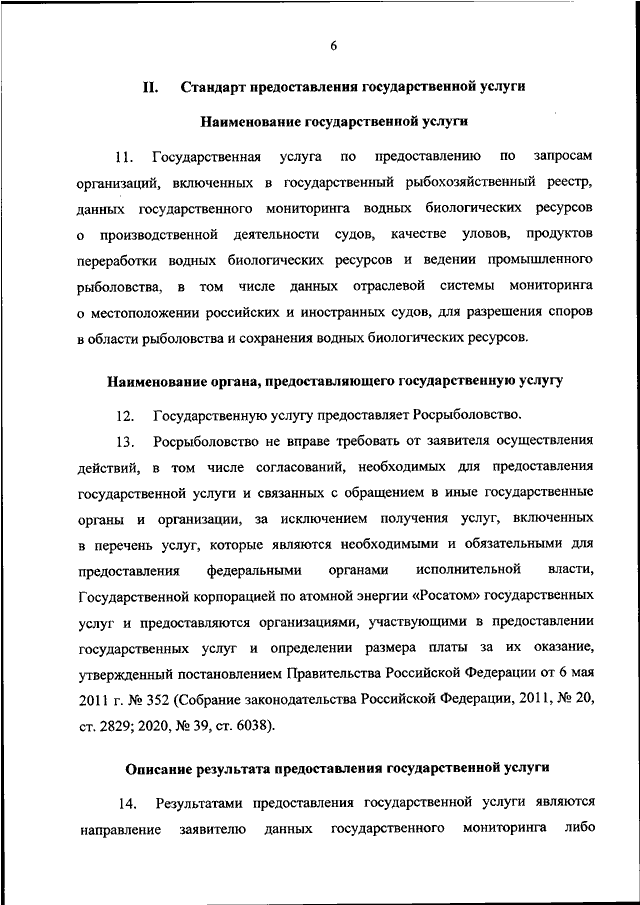 6

II. Стандарт предоставления государственной услуги

Наименование государственной услуги

11. Государственная услуга по предоставлению по запросам организаций, включенных в государственный рыбохозяйственный реестр, данных государственного мониторинга водных биологических ресурсов о производственной деятельности судов, качестве уловов, продуктов переработки водных биологических ресурсов и ведении промышленного рыболовства, в том числе данных отраслевой системы мониторинга о местоположении российских и иностранных судов, для разрешения споров в области рыболовства и сохранения водных биологических ресурсов.

Наименование органа, предоставляющего государственную услугу

12. Государственную услугу предоставляет Росрыболовство.

13. Росрыболовство не вправе требовать от заявителя осуществления действий, в том числе согласований, необходимых для предоставления государственной услуги и связанных с обращением в иные государственные органы и организации, за исключением получения услуг, включенных в перечень услуг, которые являются необходимыми и обязательными для предоставления федеральными органами исполнительной власти, Государственной корпорацией по атомной энергии «Росатом» государственных услуг и предоставляются организациями, участвующими в предоставлении государственных услуг и определении размера платы за их оказание, утвержденный постановлением Правительства Российской Федерации от 6 мая 2011 г. № 352 (Собрание законодательства Российской Федерации, 2011, № 20, ст. 2829; 2020, № 39, ст. 6038).

Описание результата предоставления государственной услуги

14. Результатами предоставления государственной услуги являются направление заявителю данных государственного мониторинга либо